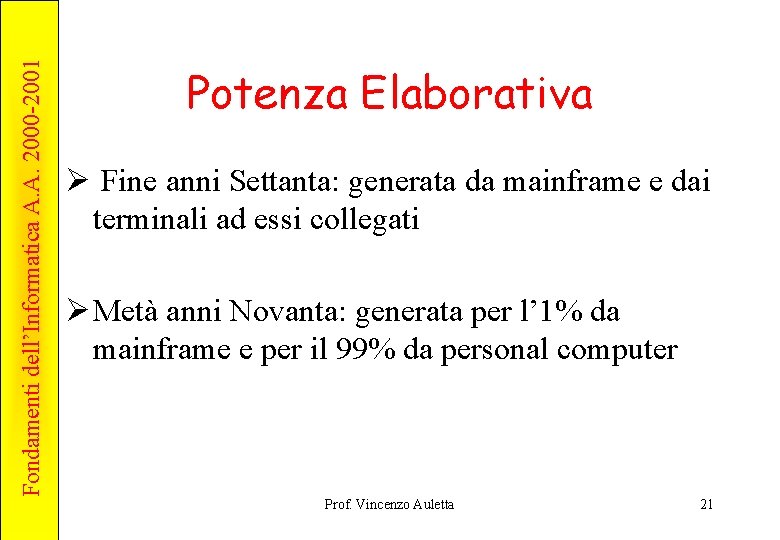 Fondamenti dell'Informatica A.A. 2000-2001

Potenza Elaborativa

➢ Fine anni Settanta: generata da mainframe e dai terminali ad essi collegati

➢ Metà anni Novanta: generata per l'1% da mainframe e per il 99% da personal computer

Prof. Vincenzo Auletta

21